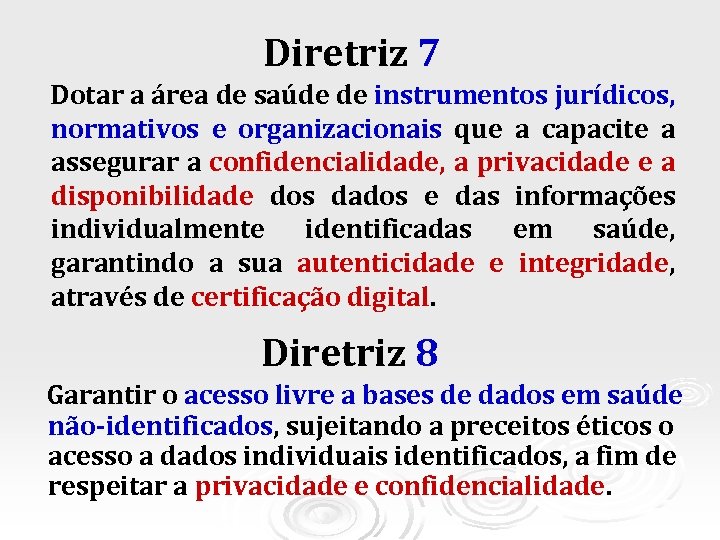 Diretriz 7

Dotar a área de saúde de instrumentos jurídicos, normativos e organizacionais que a capacite a assegurar a confidencialidade, a privacidade e a disponibilidade dos dados e das informações individualmente identificadas em saúde, garantindo a sua autenticidade e integridade, através de certificação digital.

Diretriz 8

Garantir o acesso livre a bases de dados em saúde não-identificados, sujeitando a preceitos éticos o acesso a dados individuais identificados, a fim de respeitar a privacidade e confidencialidade.